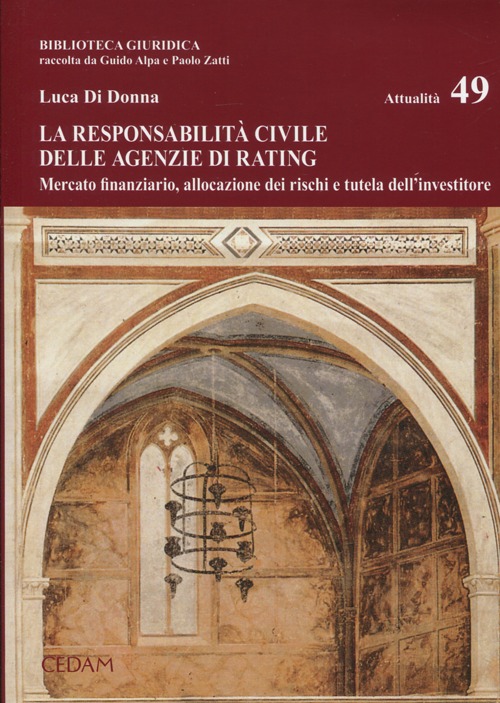 BIBLIOTECA GIURIDICA
raccolta da Guido Alpa e Paolo Zatti

Luca Di Donna

Attualità 49

LA RESPONSABILITÀ CIVILE DELLE AGENZIE DI RATING

Mercato finanziario, allocazione dei rischi e tutela dell'investitore

CEDAM